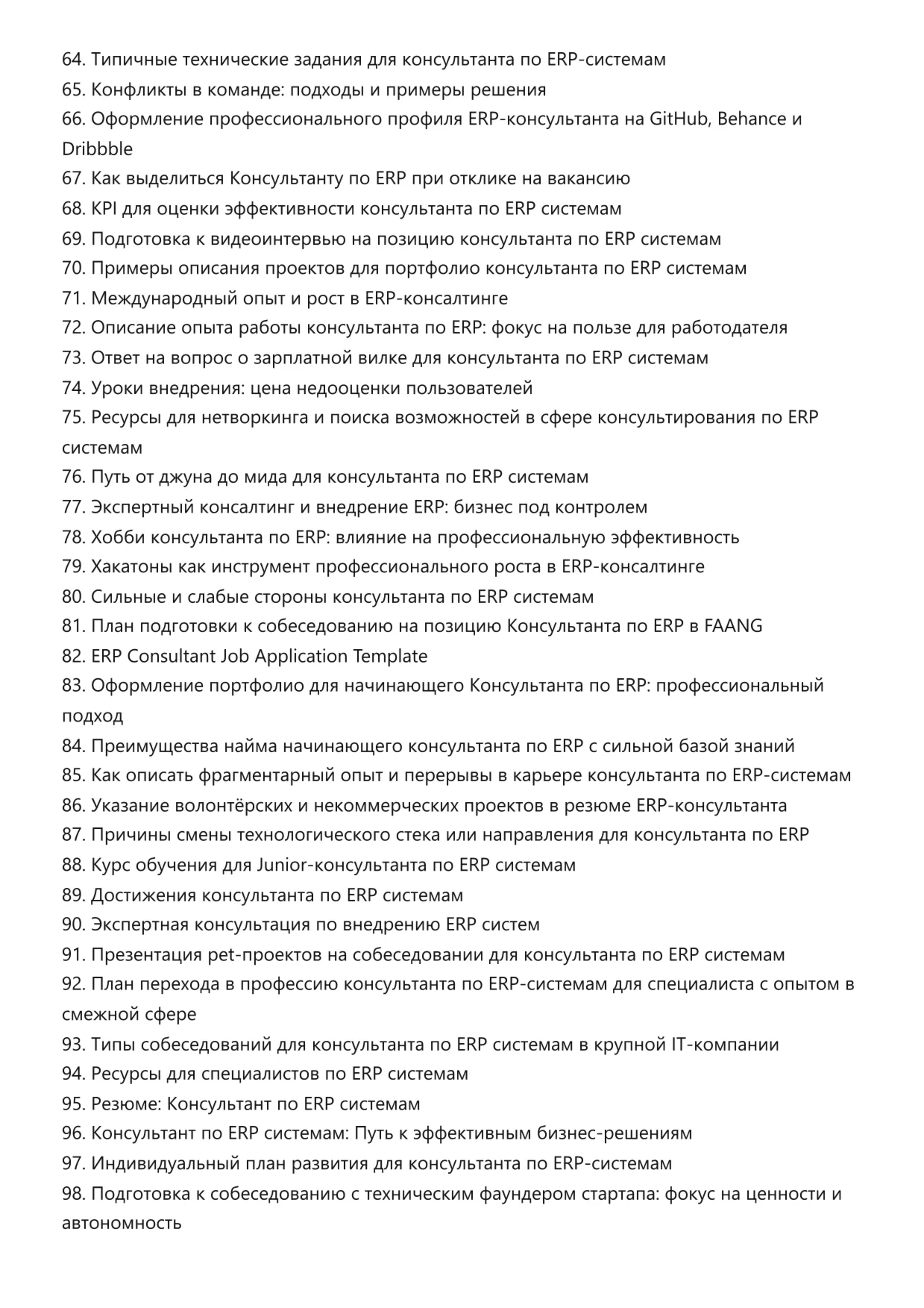 64. Типичные технические задания для консультанта по ERP-системам
65. Конфликты в команде: подходы и примеры решения
66. Оформление профессионального профиля ERP-консультанта на GitHub, Behance и Dribbble
67. Как выделиться Консультанту по ERP при отклике на вакансию
68. KPI для оценки эффективности консультанта по ERP системам
69. Подготовка к видеоинтервью на позицию консультанта по ERP системам
70. Примеры описания проектов для портфолио консультанта по ERP системам
71. Международный опыт и рост в ERP-консалтинге
72. Описание опыта работы консультанта по ERP: фокус на пользе для работодателя
73. Ответ на вопрос о зарплатной вилке для консультанта по ERP системам
74. Уроки внедрения: цена недооценки пользователей
75. Ресурсы для нетворкинга и поиска возможностей в сфере консультирования по ERP системам
76. Путь от джуна до мида для консультанта по ERP системам
77. Экспертный консалтинг и внедрение ERP: бизнес под контролем
78. Хобби консультанта по ERP: влияние на профессиональную эффективность
79. Хакатоны как инструмент профессионального роста в ERP-консалтинге
80. Сильные и слабые стороны консультанта по ERP системам
81. План подготовки к собеседованию на позицию Консультанта по ERP в FAANG
82. ERP Consultant Job Application Template
83. Оформление портфолио для начинающего Консультанта по ERP: профессиональный подход
84. Преимущества найма начинающего консультанта по ERP с сильной базой знаний
85. Как описать фрагментарный опыт и перерывы в карьере консультанта по ERP-системам
86. Указание волонтёрских и некоммерческих проектов в резюме ERP-консультанта
87. Причины смены технологического стека или направления для консультанта по ERP
88. Курс обучения для Junior-консультанта по ERP системам
89. Достижения консультанта по ERP системам
90. Экспертная консультация по внедрению ERP систем
91. Презентация pet-проектов на собеседовании для консультанта по ERP системам
92. План перехода в профессию консультанта по ERP-системам для специалиста с опытом в смежной сфере
93. Типы собеседований для консультанта по ERP системам в крупной IT-компании
94. Ресурсы для специалистов по ERP системам
95. Резюме: Консультант по ERP системам
96. Консультант по ERP системам: Путь к эффективным бизнес-решениям
97. Индивидуальный план развития для консультанта по ERP-системам
98. Подготовка к собеседованию с техническим фаундером стартапа: фокус на ценности и автономность